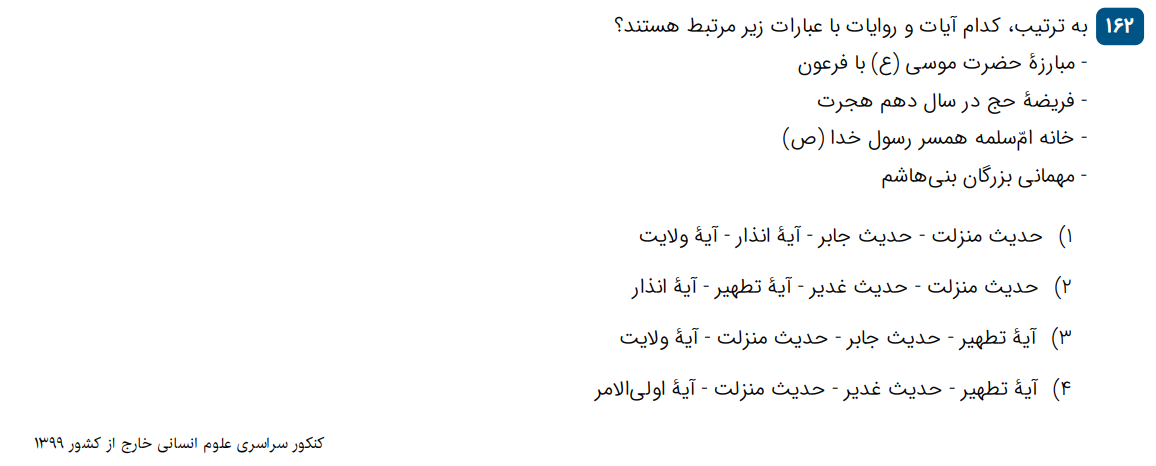 ۱۶۲ به ترتیب، کدام آیات و روایات با عبارات زیر مرتبط هستند؟

- مبارزهٔ حضرت موسی (ع) با فرعون
- فریضهٔ حج در سال دهم هجرت
- خانه امّ‌سلمه همسر رسول خدا (ص)
- مهمانی بزرگان بنی‌هاشم

۱) حدیث منزلت - حدیث جابر - آیهٔ انذار - آیهٔ ولایت

۲) حدیث منزلت - حدیث غدیر - آیهٔ تطهیر - آیهٔ انذار

۳) آیهٔ تطهیر - حدیث جابر - حدیث منزلت - آیهٔ ولایت

۴) آیهٔ تطهیر - حدیث غدیر - حدیث منزلت - آیهٔ اولی‌الامر

کنکور سراسری علوم انسانی خارج از کشور ۱۳۹۹